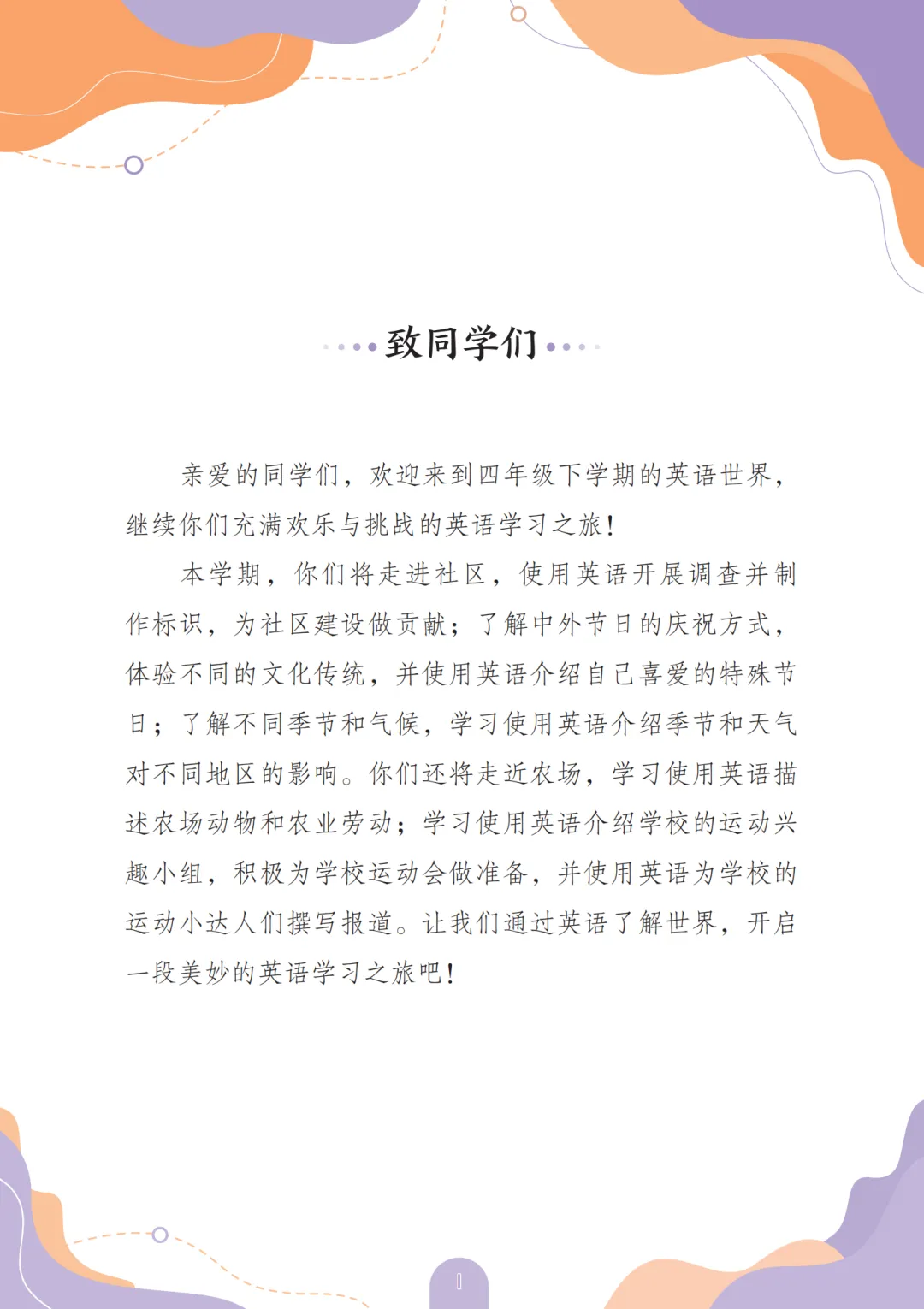 致同学们

亲爱的同学们，欢迎来到四年级下学期的英语世界，继续你们充满欢乐与挑战的英语学习之旅！

本学期，你们将走进社区，使用英语开展调查并制作标识，为社区建设做贡献；了解中外节日的庆祝方式，体验不同的文化传统，并使用英语介绍自己喜爱的特殊节日；了解不同季节和气候，学习使用英语介绍季节和天气对不同地区的影响。你们还将走近农场，学习使用英语描述农场动物和农业劳动；学习使用英语介绍学校的运动兴趣小组，积极为学校运动会做准备，并使用英语为学校的运动小达人们撰写报道。让我们通过英语了解世界，开启一段美妙的英语学习之旅吧！

I